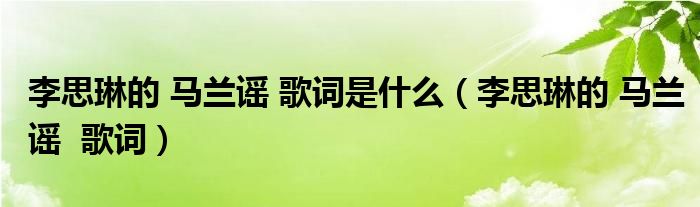 李思琳的 马兰谣 歌词是什么（李思琳的 马兰谣 歌词）